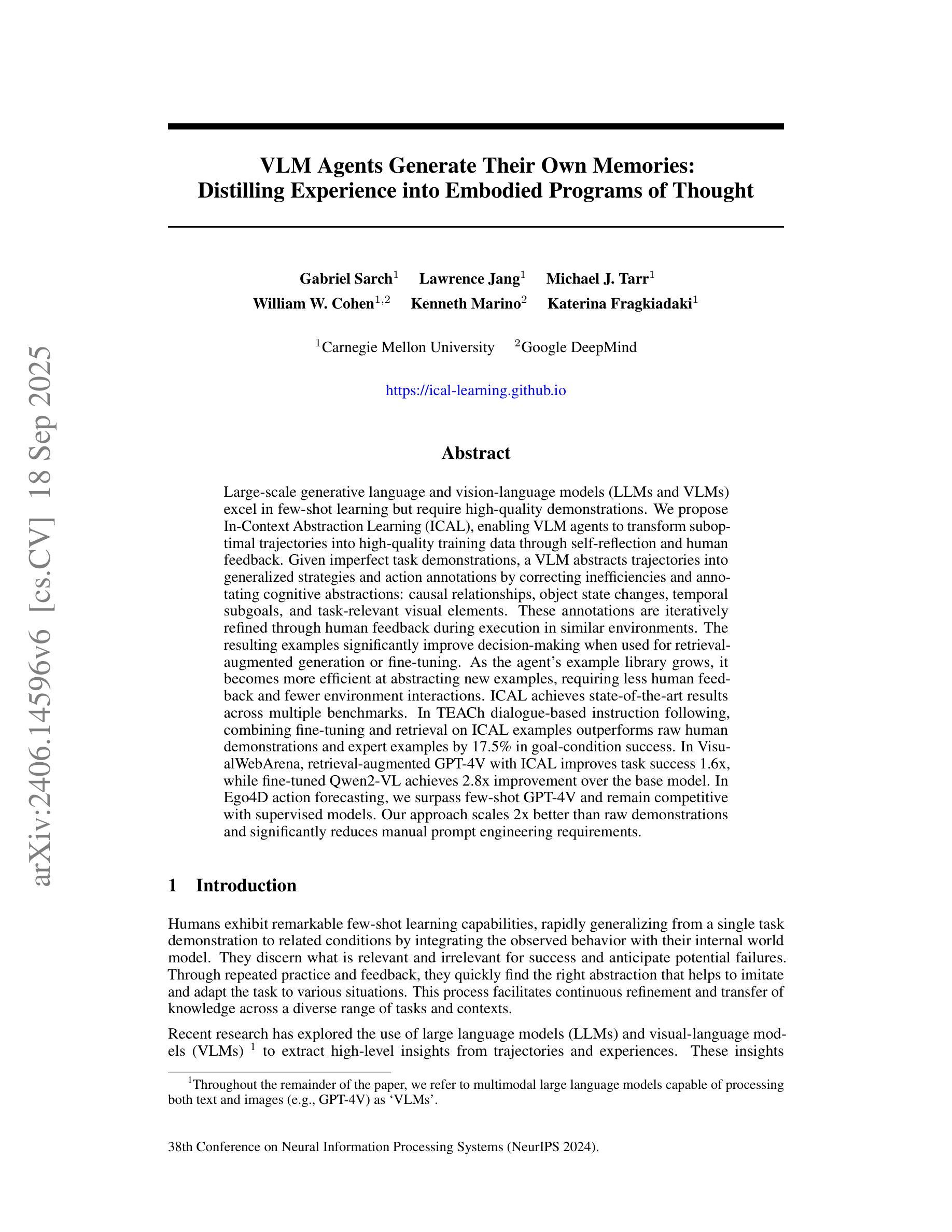 arXiv:2406.14596v6 [cs.CV] 18 Sep 2025

VLM Agents Generate Their Own Memories:
Distilling Experience into Embodied Programs of Thought

Gabriel Sarch$^1$ Lawrence Jang$^1$ Michael J. Tarr$^1$
William W. Cohen$^{1,2}$ Kenneth Marino$^2$ Katerina Fragkiadaki$^1$

$^1$Carnegie Mellon University $^2$Google DeepMind

https://ical-learning.github.io

Abstract

Large-scale generative language and vision-language models (LLMs and VLMs) excel in few-shot learning but require high-quality demonstrations. We propose In-Context Abstraction Learning (ICAL), enabling VLM agents to transform suboptimal trajectories into high-quality training data through self-reflection and human feedback. Given imperfect task demonstrations, a VLM abstracts trajectories into generalized strategies and action annotations by correcting inefficiencies and annotating cognitive abstractions: causal relationships, object state changes, temporal subgoals, and task-relevant visual elements. These annotations are iteratively refined through human feedback during execution in similar environments. The resulting examples significantly improve decision-making when used for retrieval-augmented generation or fine-tuning. As the agent's example library grows, it becomes more efficient at abstracting new examples, requiring less human feedback and fewer environment interactions. ICAL achieves state-of-the-art results across multiple benchmarks. In TEACh dialogue-based instruction following, combining fine-tuning and retrieval on ICAL examples outperforms raw human demonstrations and expert examples by 17.5% in goal-condition success. In VisualWebArena, retrieval-augmented GPT-4V with ICAL improves task success 1.6x, while fine-tuned Qwen2-VL achieves 2.8x improvement over the base model. In Ego4D action forecasting, we surpass few-shot GPT-4V and remain competitive with supervised models. Our approach scales 2x better than raw demonstrations and significantly reduces manual prompt engineering requirements.

1 Introduction

Humans exhibit remarkable few-shot learning capabilities, rapidly generalizing from a single task demonstration to related conditions by integrating the observed behavior with their internal world model. They discern what is relevant and irrelevant for success and anticipate potential failures. Through repeated practice and feedback, they quickly find the right abstraction that helps to imitate and adapt the task to various situations. This process facilitates continuous refinement and transfer of knowledge across a diverse range of tasks and contexts.

Recent research has explored the use of large language models (LLMs) and visual-language models (VLMs) $^1$ to extract high-level insights from trajectories and experiences. These insights

$^1$Throughout the remainder of the paper, we refer to multimodal large language models capable of processing both text and images (e.g., GPT-4V) as 'VLMs'.

38th Conference on Neural Information Processing Systems (NeurIPS 2024).